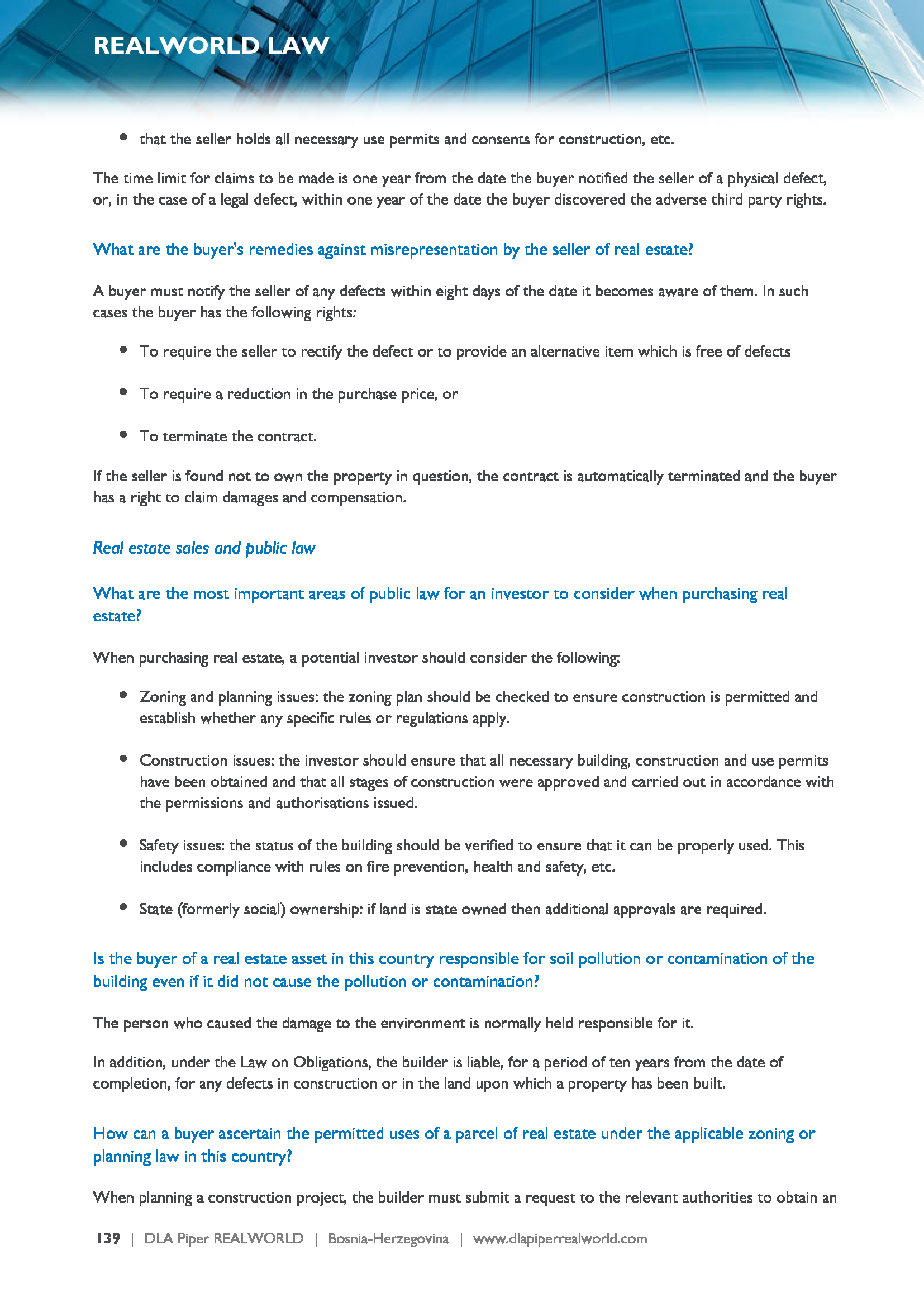 REALWORLD LAW

• that the seller holds all necessary use permits and consents for construction, etc.

The time limit for claims to be made is one year from the date the buyer notified the seller of a physical defect, or, in the case of a legal defect, within one year of the date the buyer discovered the adverse third party rights.

What are the buyer's remedies against misrepresentation by the seller of real estate?

A buyer must notify the seller of any defects within eight days of the date it becomes aware of them. In such cases the buyer has the following rights:

• To require the seller to rectify the defect or to provide an alternative item which is free of defects

• To require a reduction in the purchase price, or

• To terminate the contract.

If the seller is found not to own the property in question, the contract is automatically terminated and the buyer has a right to claim damages and compensation.

Real estate sales and public law

What are the most important areas of public law for an investor to consider when purchasing real estate?

When purchasing real estate, a potential investor should consider the following:

• Zoning and planning issues: the zoning plan should be checked to ensure construction is permitted and establish whether any specific rules or regulations apply.

• Construction issues: the investor should ensure that all necessary building, construction and use permits have been obtained and that all stages of construction were approved and carried out in accordance with the permissions and authorisations issued.

• Safety issues: the status of the building should be verified to ensure that it can be properly used. This includes compliance with rules on fire prevention, health and safety, etc.

• State (formerly social) ownership: if land is state owned then additional approvals are required.

Is the buyer of a real estate asset in this country responsible for soil pollution or contamination of the building even if it did not cause the pollution or contamination?

The person who caused the damage to the environment is normally held responsible for it.

In addition, under the Law on Obligations, the builder is liable, for a period of ten years from the date of completion, for any defects in construction or in the land upon which a property has been built.

How can a buyer ascertain the permitted uses of a parcel of real estate under the applicable zoning or planning law in this country?

When planning a construction project, the builder must submit a request to the relevant authorities to obtain an

139 | DLA Piper REALWORLD | Bosnia-Herzegovina | www.dlapiperrealworld.com